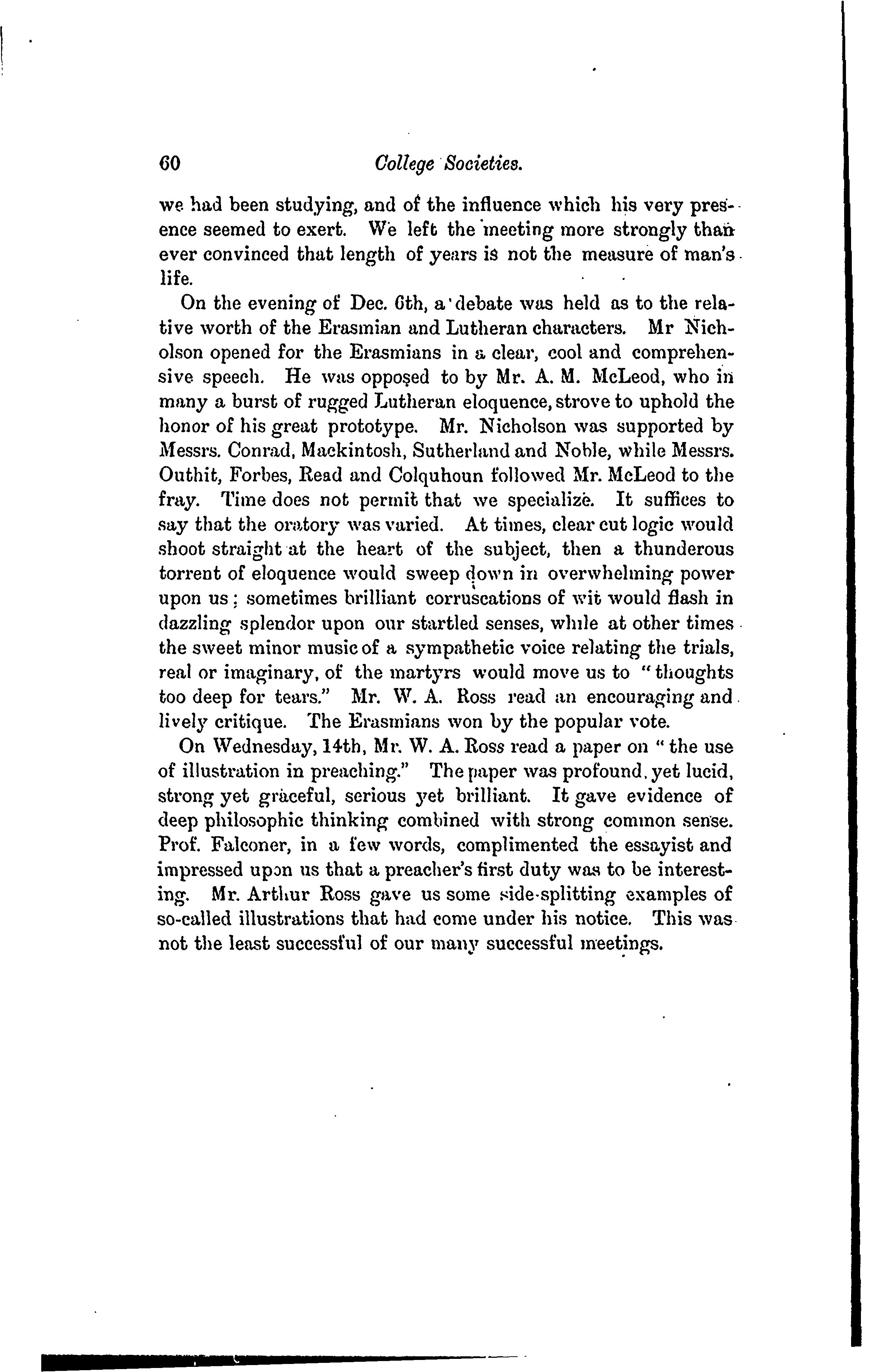 60 College Societies.

we had been studying, and of the influence which his very presence seemed to exert. We left the meeting more strongly than ever convinced that length of years is not the measure of man's life.

On the evening of Dec. 6th, a debate was held as to the relative worth of the Erasmian and Lutheran characters. Mr Nicholson opened for the Erasmians in a clear, cool and comprehensive speech. He was opposed to by Mr. A. M. McLeod, who in many a burst of rugged Lutheran eloquence, strove to uphold the honor of his great prototype. Mr. Nicholson was supported by Messrs. Conrad, Mackintosh, Sutherland and Noble, while Messrs. Outhit, Forbes, Read and Colquhoun followed Mr. McLeod to the fray. Time does not permit that we specialize. It suffices to say that the oratory was varied. At times, clear cut logic would shoot straight at the heart of the subject, then a thunderous torrent of eloquence would sweep down in overwhelming power upon us; sometimes brilliant corruscations of wit would flash in dazzling splendor upon our startled senses, while at other times the sweet minor music of a sympathetic voice relating the trials, real or imaginary, of the martyrs would move us to "thoughts too deep for tears." Mr. W. A. Ross read an encouraging and lively critique. The Erasmians won by the popular vote.

On Wednesday, 14th, Mr. W. A. Ross read a paper on "the use of illustration in preaching." The paper was profound, yet lucid, strong yet graceful, serious yet brilliant. It gave evidence of deep philosophic thinking combined with strong common sense. Prof. Falconer, in a few words, complimented the essayist and impressed upon us that a preacher's first duty was to be interesting. Mr. Arthur Ross gave us some side-splitting examples of so-called illustrations that had come under his notice. This was not the least successful of our many successful meetings.